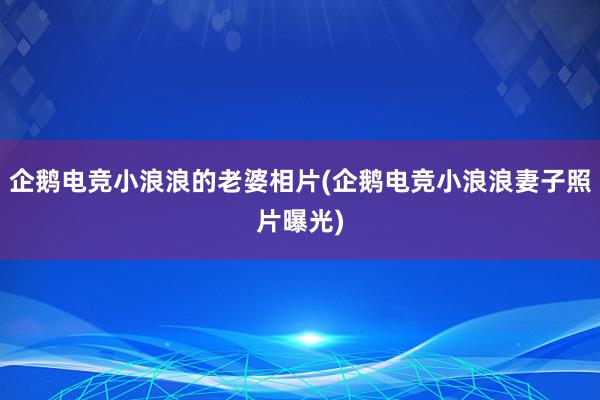 企鹅电竞小浪浪的老婆相片(企鹅电竞小浪浪妻子照片曝光)